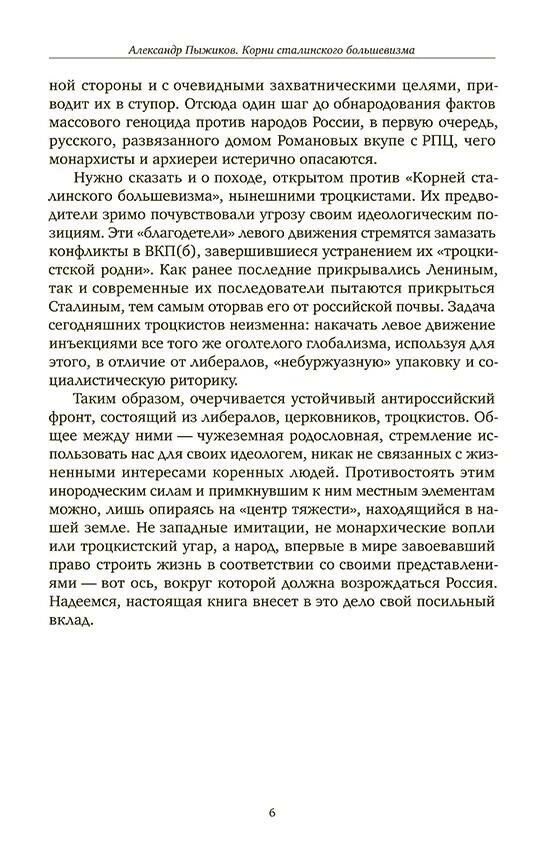 Александр Пыжиков. Корни сталинского большевизма

ной стороны и с очевидными захватническими целями, приводит их в ступор. Отсюда один шаг до обнародования фактов массового геноцида против народов России, в первую очередь, русского, развязанного домом Романовых вкупе с РПЦ, чего монархисты и архиереи истерично опасаются.

Нужно сказать и о походе, открытом против «Корней сталинского большевизма», нынешними троцкистами. Их предводители зримо почувствовали угрозу своим идеологическим позициям. Эти «благодетели» левого движения стремятся замазать конфликты в ВКП(б), завершившиеся устранением их «троцкистской родни». Как ранее последние прикрывались Лениным, так и современные их последователи пытаются прикрыться Сталиным, тем самым оторвав его от российской почвы. Задача сегодняшних троцкистов неизменна: накачать левое движение инъекциями все того же оголтелого глобализма, используя для этого, в отличие от либералов, «небуржуазную» упаковку и социалистическую риторику.

Таким образом, очерчивается устойчивый антироссийский фронт, состоящий из либералов, церковников, троцкистов. Общее между ними — чужеземная родословная, стремление использовать нас для своих идеологем, никак не связанных с жизненными интересами коренных людей. Противостоять этим инородческим силам и примкнувшим к ним местным элементам можно, лишь опираясь на «центр тяжести», находящийся в нашей земле. Не западные имитации, не монархические вопли или троцкистский угар, а народ, впервые в мире завоевавший право строить жизнь в соответствии со своими представлениями — вот ось, вокруг которой должна возрождаться Россия. Надеемся, настоящая книга внесет в это дело свой посильный вклад.

6